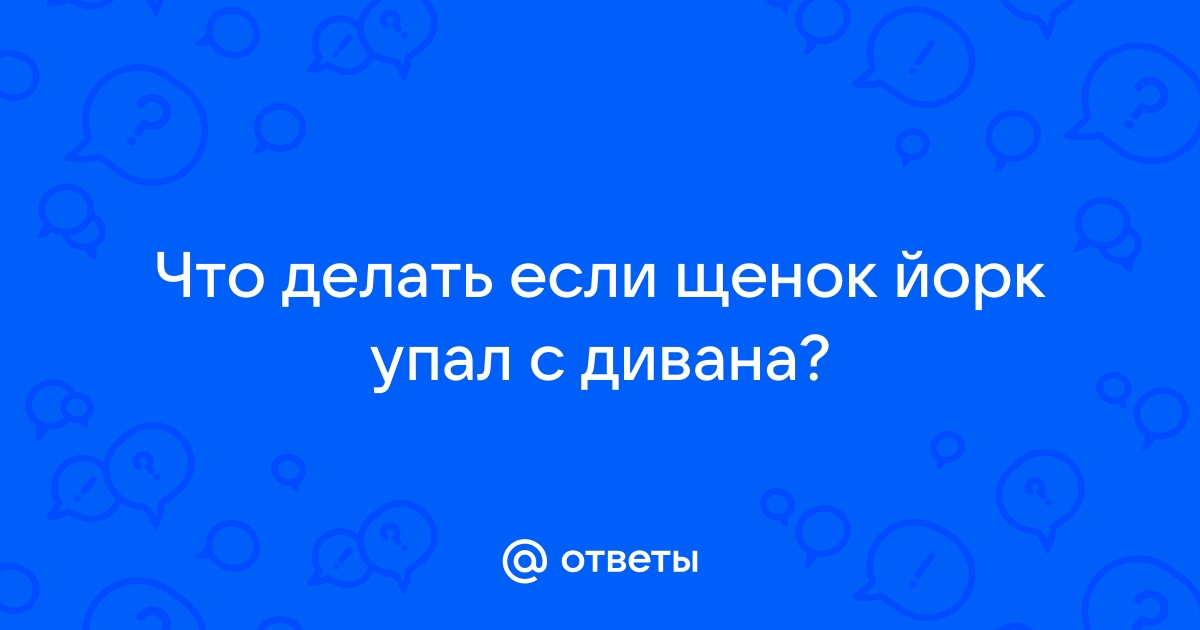 Что делать если щенок йорк упал с дивана?

@ ответы